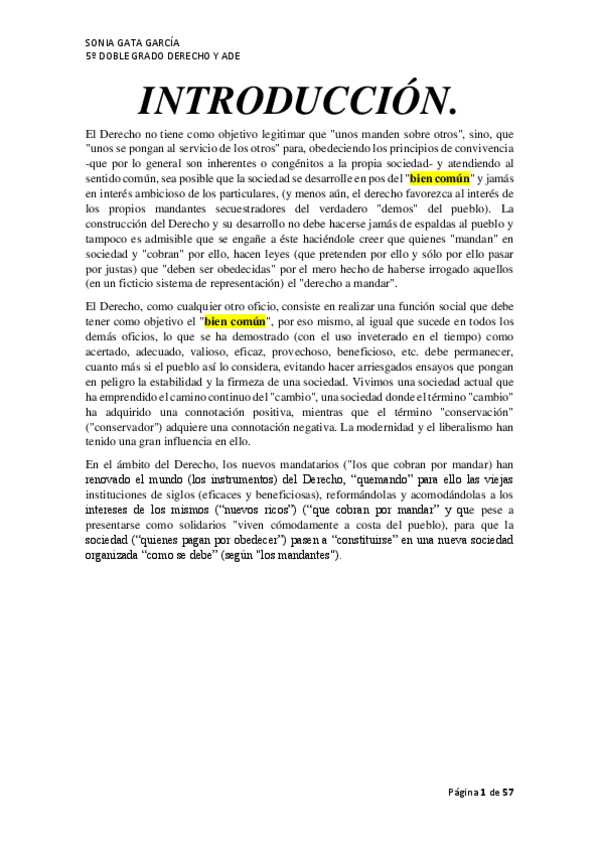 SONIA GATA GARCÍA
5º DOBLE GRADO DERECHO Y ADE

INTRODUCCIÓN.

El Derecho no tiene como objetivo legitimar que "unos manden sobre otros", sino, que "unos se pongan al servicio de los otros" para, obedeciendo los principios de convivencia -que por lo general son inherentes o congénitos a la propia sociedad- y atendiendo al sentido común, sea posible que la sociedad se desarrolle en pos del "bien común" y jamás en interés ambicioso de los particulares, (y menos aún, el derecho favorezca al interés de los propios mandantes secuestradores del verdadero "demos" del pueblo). La construcción del Derecho y su desarrollo no debe hacerse jamás de espaldas al pueblo y tampoco es admisible que se engañe a éste haciéndole creer que quienes "mandan" en sociedad y "cobran" por ello, hacen leyes (que pretenden por ello y sólo por ello pasar por justas) que "deben ser obedecidas" por el mero hecho de haberse irrogado aquellos (en un ficticio sistema de representación) el "derecho a mandar".

El Derecho, como cualquier otro oficio, consiste en realizar una función social que debe tener como objetivo el "bien común", por eso mismo, al igual que sucede en todos los demás oficios, lo que se ha demostrado (con el uso inveterado en el tiempo) como acertado, adecuado, valioso, eficaz, provechoso, beneficioso, etc. debe permanecer, cuanto más si el pueblo así lo considera, evitando hacer arriesgados ensayos que pongan en peligro la estabilidad y la firmeza de una sociedad. Vivimos una sociedad actual que ha emprendido el camino continuo del "cambio", una sociedad donde el término "cambio" ha adquirido una connotación positiva, mientras que el término "conservación" ("conservador") adquiere una connotación negativa. La modernidad y el liberalismo han tenido una gran influencia en ello.

En el ámbito del Derecho, los nuevos mandatarios ("los que cobran por mandar) han renovado el mundo (los instrumentos) del Derecho, "quemando" para ello las viejas instituciones de siglos (eficaces y beneficiosas), reformándolas y acomodándolas a los intereses de los mismos ("nuevos ricos") ("que cobran por mandar" y que pese a presentarse como solidarios "viven cómodamente a costa del pueblo), para que la sociedad ("quienes pagan por obedecer") pasen a "constituirse" en una nueva sociedad organizada "como se debe" (según "los mandantes").

Página 1 de 57